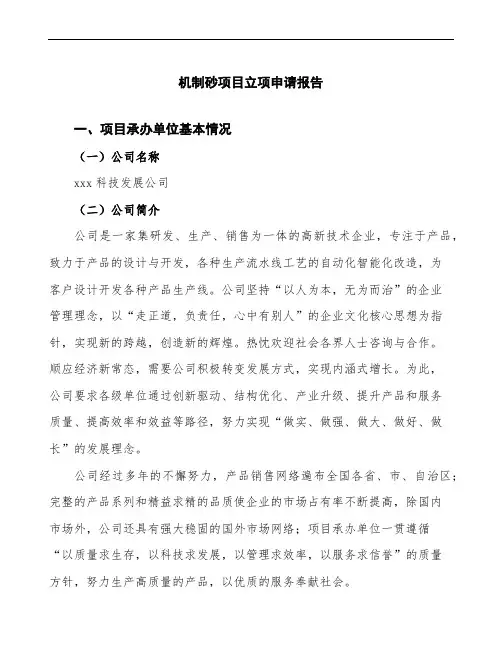 机制砂项目立项申请报告

一、项目承办单位基本情况

（一）公司名称

xxx 科技发展公司

（二）公司简介

公司是一家集研发、生产、销售为一体的高新技术企业，专注于产品，致力于产品的设计与开发，各种生产流水线工艺的自动化智能化改造，为客户设计开发各种产品生产线。公司坚持“以人为本，无为而治”的企业管理理念，以“走正道，负责任，心中有别人”的企业文化核心思想为指针，实现新的跨越，创造新的辉煌。热忱欢迎社会各界人士咨询与合作。顺应经济新常态，需要公司积极转变发展方式，实现内涵式增长。为此，公司要求各级单位通过创新驱动、结构优化、产业升级、提升产品和服务质量、提高效率和效益等路径，努力实现“做实、做强、做大、做好、做长”的发展理念。

公司经过多年的不懈努力，产品销售网络遍布全国各省、市、自治区；完整的产品系列和精益求精的品质使企业的市场占有率不断提高，除国内市场外，公司还具有强大稳固的国外市场网络；项目承办单位一贯遵循“以质量求生存，以科技求发展，以管理求效率，以服务求信誉”的质量方针，努力生产高质量的产品，以优质的服务奉献社会。